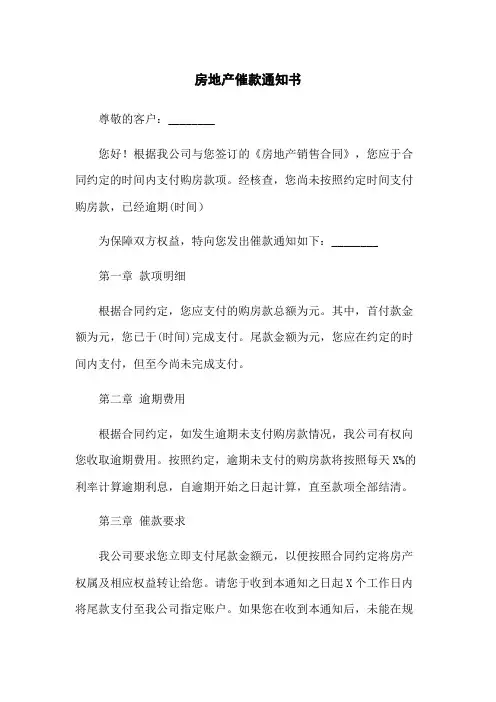 房地产催款通知书

尊敬的客户：________

您好！根据我公司与您签订的《房地产销售合同》，您应于合同约定的时间内支付购房款项。经核查，您尚未按照约定时间支付购房款，已经逾期(时间）

为保障双方权益，特向您发出催款通知如下：________

第一章 款项明细

根据合同约定，您应支付的购房款总额为元。其中，首付款金额为元，您已于(时间)完成支付。尾款金额为元，您应在约定的时间内支付，但至今尚未完成支付。

第二章 逾期费用

根据合同约定，如发生逾期未支付购房款情况，我公司有权向您收取逾期费用。按照约定，逾期未支付的购房款将按照每天 X%的利率计算逾期利息，自逾期开始之日起计算，直至款项全部结清。

第三章 催款要求

我公司要求您立即支付尾款金额元，以便按照合同约定将房产权属及相应权益转让给您。请您于收到本通知之日起 X 个工作日内将尾款支付至我公司指定账户。如果您在收到本通知后，未能在规